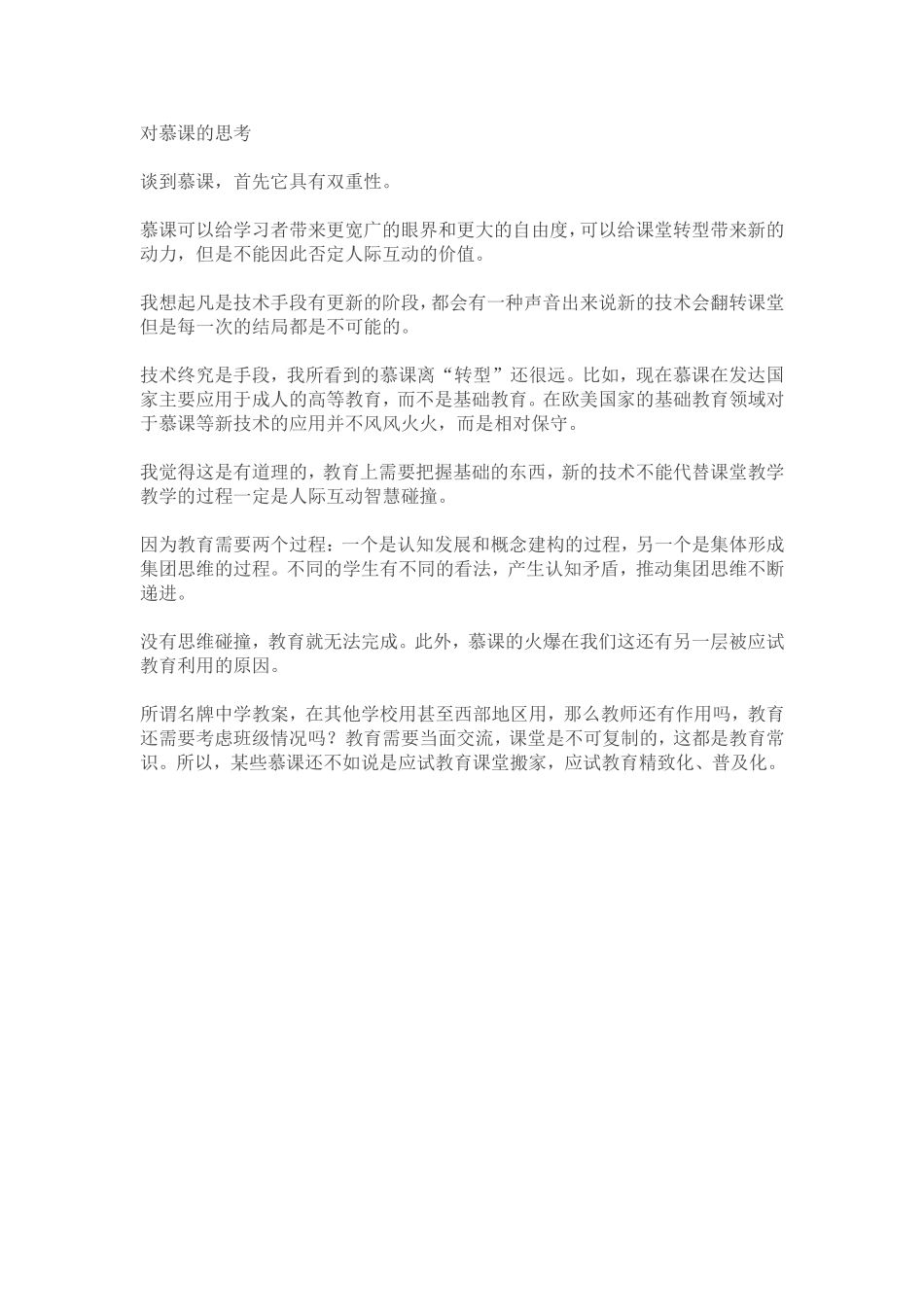 对慕课的思考

谈到慕课，首先它具有双重性。

慕课可以给学习者带来更宽广的眼界和更大的自由度，可以给课堂转型带来新的动力，但是不能因此否定人际互动的价值。

我想起凡是技术手段有更新的阶段，都会有一种声音出来说新的技术会翻转课堂但是每一次的结局都是不可能的。

技术终究是手段，我所看到的慕课离“转型”还很远。比如，现在慕课在发达国家主要应用于成人的高等教育，而不是基础教育。在欧美国家的基础教育领域对于慕课等新技术的应用并不风风火火，而是相对保守。

我觉得这是有道理的，教育上需要把握基础的东西，新的技术不能代替课堂教学教学的过程一定是人际互动智慧碰撞。

因为教育需要两个过程：一个是认知发展和概念建构的过程，另一个是集体形成集团思维的过程。不同的学生有不同的看法，产生认知矛盾，推动集团思维不断递进。

没有思维碰撞，教育就无法完成。此外，慕课的火爆在我们这还有另一层被应试教育利用的原因。

所谓名牌中学教案，在其他学校用甚至西部地区用，那么教师还有作用吗，教育还需要考虑班级情况吗？教育需要当面交流，课堂是不可复制的，这都是教育常识。所以，某些慕课还不如说是应试教育课堂搬家，应试教育精致化、普及化。